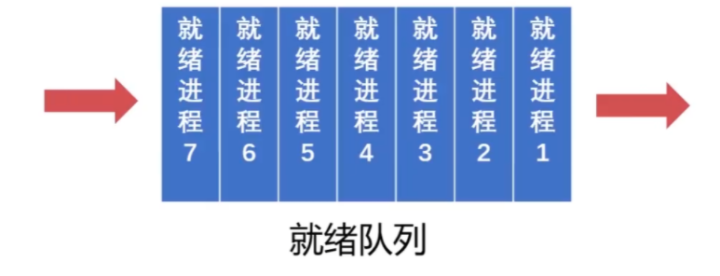 就绪进程7

就绪进程6

就绪进程5

就绪进程4

就绪进程3

就绪进程2

就绪进程1

就绪队列